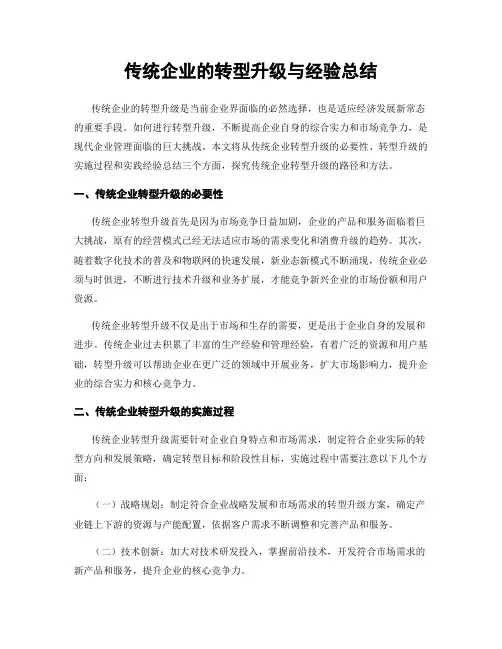 传统企业的转型升级与经验总结

传统企业的转型升级是当前企业界面临的必然选择，也是适应经济发展新常态的重要手段。如何进行转型升级，不断提高企业自身的综合实力和市场竞争力，是现代企业管理面临的巨大挑战。本文将从传统企业转型升级的必要性、转型升级的实施过程和实践经验总结三个方面，探究传统企业转型升级的路径和方法。

一、传统企业转型升级的必要性

传统企业转型升级首先是因为市场竞争日益加剧，企业的产品和服务面临着巨大挑战，原有的经营模式已经无法适应市场的需求变化和消费升级的趋势。其次，随着数字化技术的普及和物联网的快速发展，新业态新模式不断涌现，传统企业必须与时俱进，不断进行技术升级和业务扩展，才能竞争新兴企业的市场份额和用户资源。

传统企业转型升级不仅是出于市场和生存的需要，更是出于企业自身的发展和进步。传统企业过去积累了丰富的生产经验和管理经验，有着广泛的资源和用户基础，转型升级可以帮助企业在更广泛的领域中开展业务，扩大市场影响力，提升企业的综合实力和核心竞争力。

二、传统企业转型升级的实施过程

传统企业转型升级需要针对企业自身特点和市场需求，制定符合企业实际的转型方向和发展策略，确定转型目标和阶段性目标，实施过程中需要注意以下几个方面：

（一）战略规划：制定符合企业战略发展和市场需求的转型升级方案，确定产业链上下游的资源与产能配置，依据客户需求不断调整和完善产品和服务。

（二）技术创新：加大对技术研发投入，掌握前沿技术，开发符合市场需求的新产品和服务，提升企业的核心竞争力。